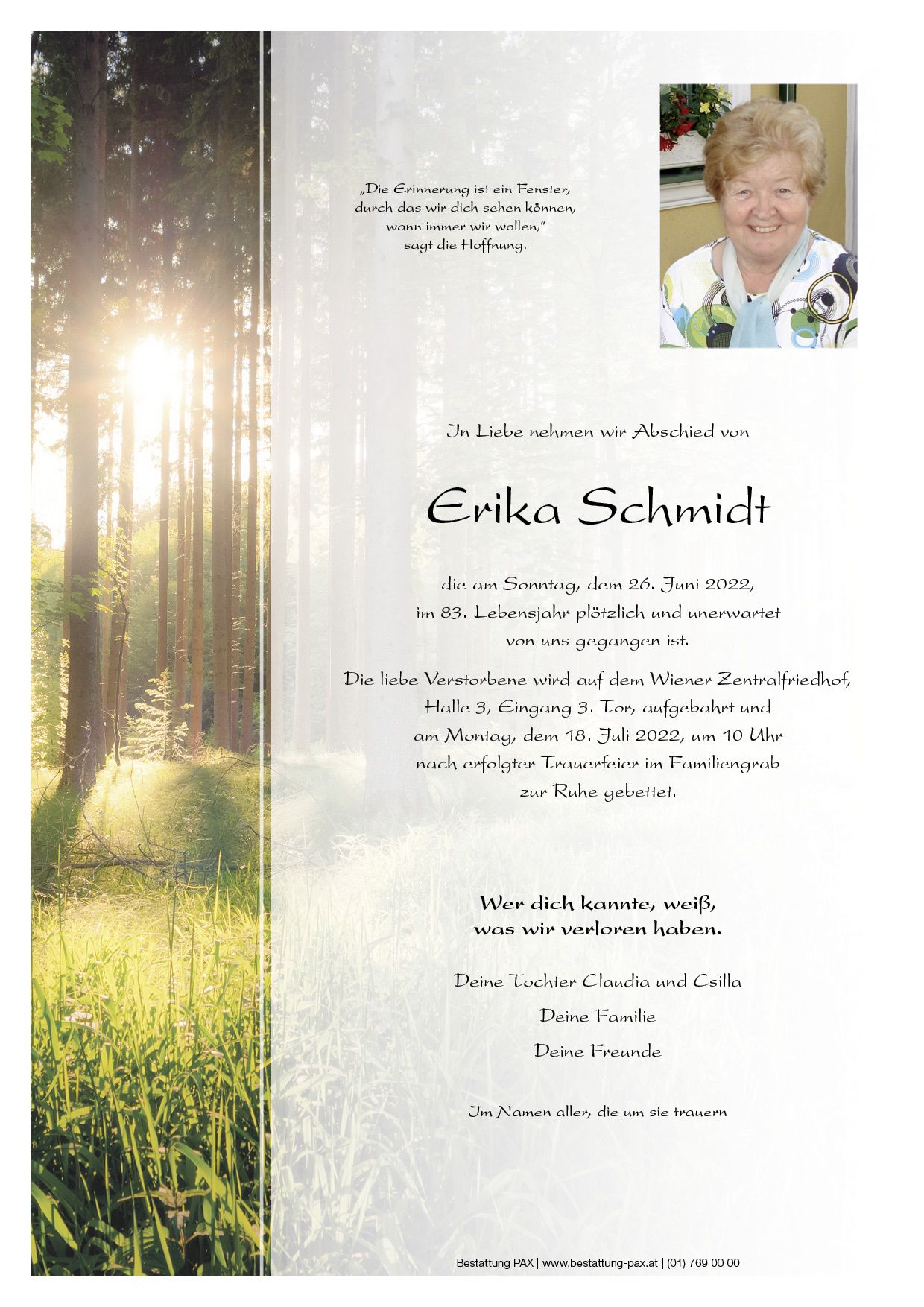 „Die Erinnerung ist ein Fenster,
durch das wir dich sehen können,
wann immer wir wollen,"
sagt die Hoffnung.

In Liebe nehmen wir Abschied von

Erika Schmidt

die am Sonntag, dem 26. Juni 2022,
im 83. Lebensjahr plötzlich und unerwartet
von uns gegangen ist.

Die liebe Verstorbene wird auf dem Wiener Zentralfriedhof,
Halle 3, Eingang 3. Tor, aufgebahrt und
am Montag, dem 18. Juli 2022, um 10 Uhr
nach erfolgter Trauerfeier im Familiengrab
zur Ruhe gebettet.

Wer dich kannte, weiß,
was wir verloren haben.

Deine Tochter Claudia und Csilla

Deine Familie

Deine Freunde

Im Namen aller, die um sie trauern

Bestattung PAX | www.bestattung-pax.at | (01) 769 00 00